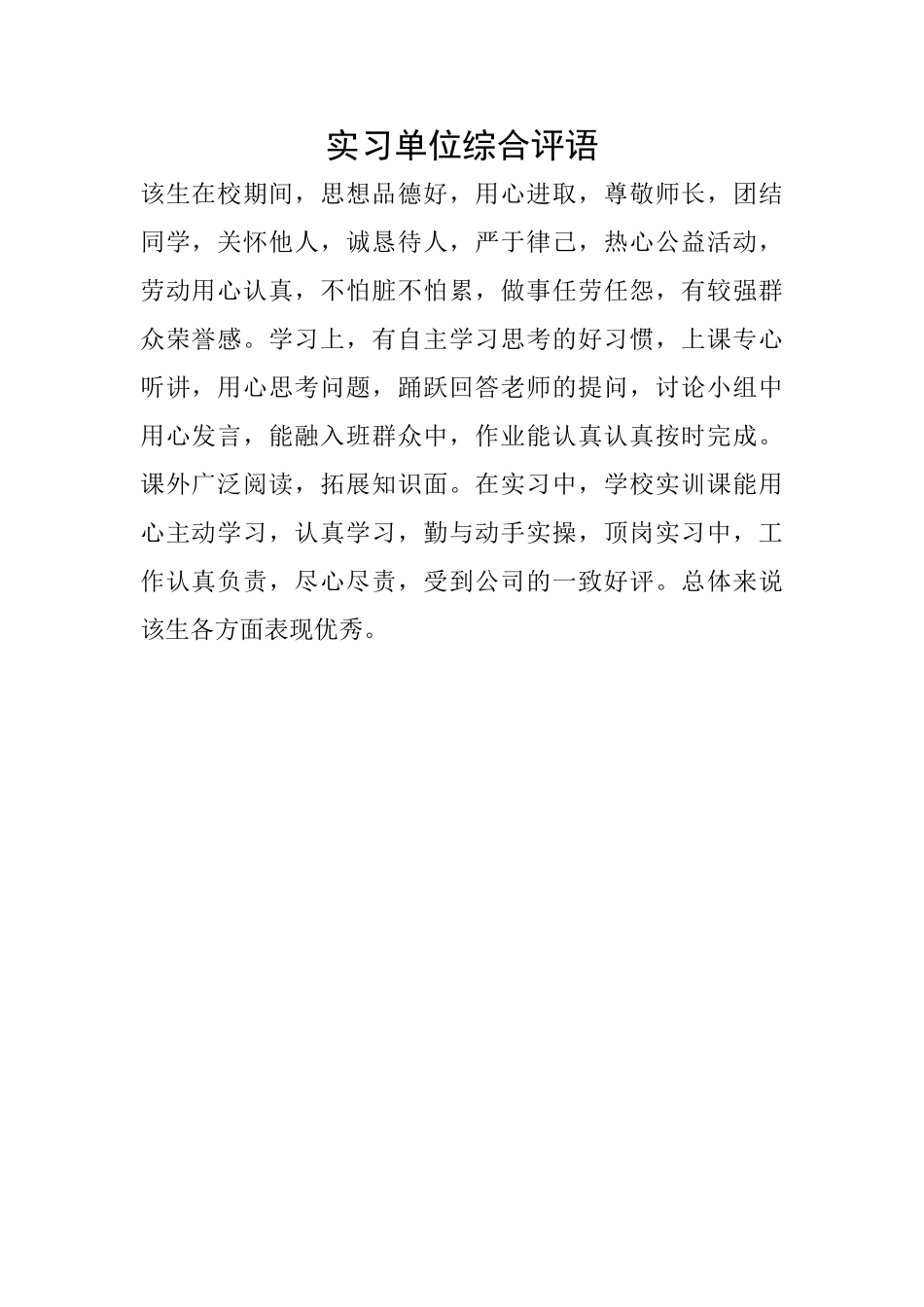 实习单位综合评语

该生在校期间，思想品德好，用心进取，尊敬师长，团结同学，关怀他人，诚恳待人，严于律己，热心公益活动，劳动用心认真，不怕脏不怕累，做事任劳任怨，有较强群众荣誉感。学习上，有自主学习思考的好习惯，上课专心听讲，用心思考问题，踊跃回答老师的提问，讨论小组中用心发言，能融入班群众中，作业能认真认真按时完成。课外广泛阅读，拓展知识面。在实习中，学校实训课能用心主动学习，认真学习，勤与动手实操，顶岗实习中，工作认真负责，尽心尽责，受到公司的一致好评。总体来说该生各方面表现优秀。